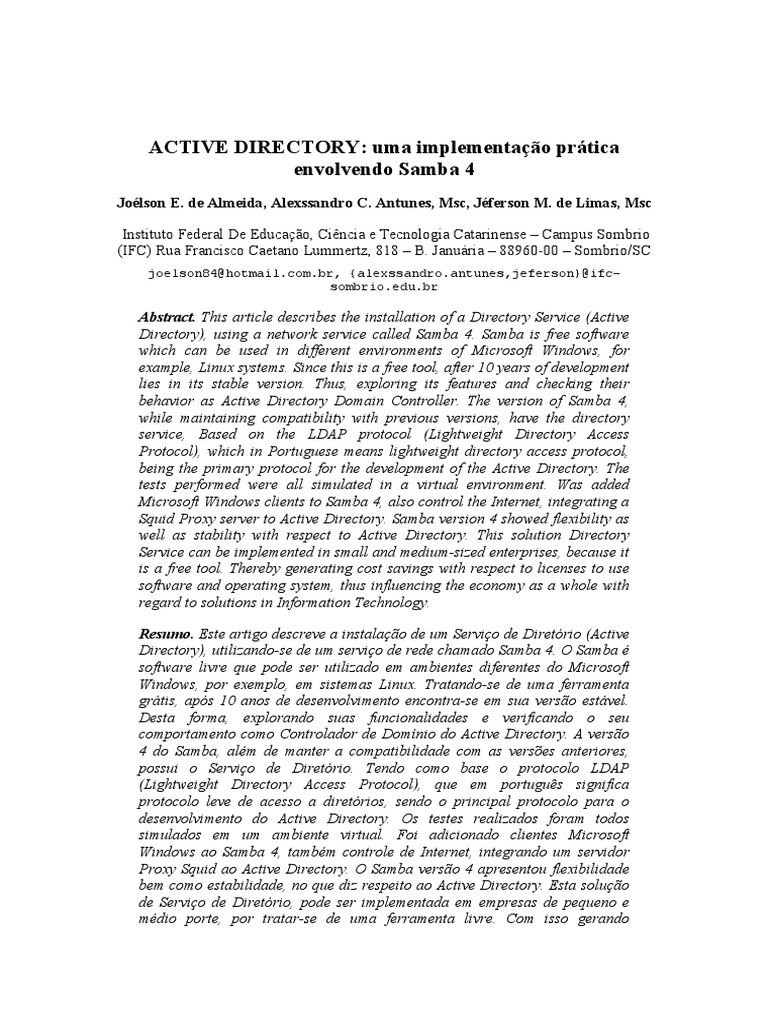 ACTIVE DIRECTORY: uma implementação prática envolvendo Samba 4

Joélson E. de Almeida, Alexssandro C. Antunes, Msc, Jéferson M. de Limas, Msc

Instituto Federal De Educação, Ciência e Tecnologia Catarinense – Campus Sombrio (IFC) Rua Francisco Caetano Lummertz, 818 – B. Januária – 88960-00 – Sombrio/SC

joelson84@hotmail.com.br, {alexssandro.antunes,jeferson}@ifc-sombrio.edu.br

Abstract. This article describes the installation of a Directory Service (Active Directory), using a network service called Samba 4. Samba is free software which can be used in different environments of Microsoft Windows, for example, Linux systems. Since this is a free tool, after 10 years of development lies in its stable version. Thus, exploring its features and checking their behavior as Active Directory Domain Controller. The version of Samba 4, while maintaining compatibility with previous versions, have the directory service, Based on the LDAP protocol (Lightweight Directory Access Protocol), which in Portuguese means lightweight directory access protocol, being the primary protocol for the development of the Active Directory. The tests performed were all simulated in a virtual environment. Was added Microsoft Windows clients to Samba 4, also control the Internet, integrating a Squid Proxy server to Active Directory. Samba version 4 showed flexibility as well as stability with respect to Active Directory. This solution Directory Service can be implemented in small and medium-sized enterprises, because it is a free tool. Thereby generating cost savings with respect to licenses to use software and operating system, thus influencing the economy as a whole with regard to solutions in Information Technology.

Resumo. Este artigo descreve a instalação de um Serviço de Diretório (Active Directory), utilizando-se de um serviço de rede chamado Samba 4. O Samba é software livre que pode ser utilizado em ambientes diferentes do Microsoft Windows, por exemplo, em sistemas Linux. Tratando-se de uma ferramenta grátis, após 10 anos de desenvolvimento encontra-se em sua versão estável. Desta forma, explorando suas funcionalidades e verificando o seu comportamento como Controlador de Domínio do Active Directory. A versão 4 do Samba, além de manter a compatibilidade com as versões anteriores, possui o Serviço de Diretório. Tendo como base o protocolo LDAP (Lightweight Directory Access Protocol), que em português significa protocolo leve de acesso a diretórios, sendo o principal protocolo para o desenvolvimento do Active Directory. Os testes realizados foram todos simulados em um ambiente virtual. Foi adicionado clientes Microsoft Windows ao Samba 4, também controle de Internet, integrando um servidor Proxy Squid ao Active Directory. O Samba versão 4 apresentou flexibilidade bem como estabilidade, no que diz respeito ao Active Directory. Esta solução de Serviço de Diretório, pode ser implementada em empresas de pequeno e médio porte, por tratar-se de uma ferramenta livre. Com isso gerando